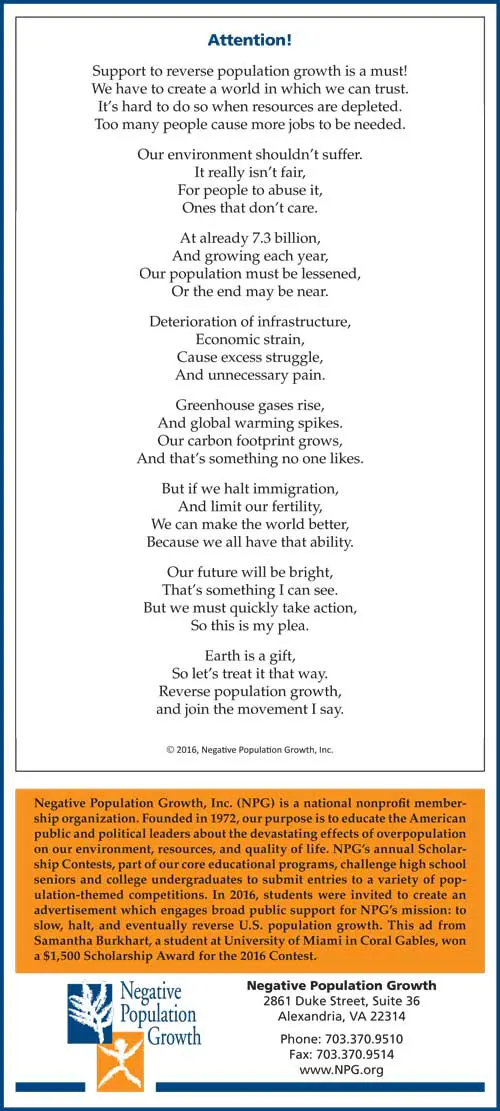 Attention!

Support to reverse population growth is a must!
We have to create a world in which we can trust.
It's hard to do so when resources are depleted.
Too many people cause more jobs to be needed.

Our environment shouldn't suffer.
It really isn't fair,
For people to abuse it,
Ones that don't care.

At already 7.3 billion,
And growing each year,
Our population must be lessened,
Or the end may be near.

Deterioration of infrastructure,
Economic strain,
Cause excess struggle,
And unnecessary pain.

Greenhouse gases rise,
And global warming spikes.
Our carbon footprint grows,
And that's something no one likes.

But if we halt immigration,
And limit our fertility,
We can make the world better,
Because we all have that ability.

Our future will be bright,
That's something I can see.
But we must quickly take action,
So this is my plea.

Earth is a gift,
So let's treat it that way.
Reverse population growth,
and join the movement I say.

© 2016, Negative Population Growth, Inc.

Negative Population Growth, Inc. (NPG) is a national nonprofit membership organization. Founded in 1972, our purpose is to educate the American public and political leaders about the devastating effects of overpopulation on our environment, resources, and quality of life. NPG's annual Scholarship Contests, part of our core educational programs, challenge high school seniors and college undergraduates to submit entries to a variety of population-themed competitions. In 2016, students were invited to create an advertisement which engages broad public support for NPG's mission: to slow, halt, and eventually reverse U.S. population growth. This ad from Samantha Burkhart, a student at University of Miami in Coral Gables, won a $1,500 Scholarship Award for the 2016 Contest.

Negative
Population
Growth

Negative Population Growth
2861 Duke Street, Suite 36
Alexandria, VA 22314

Phone: 703.370.9510
Fax: 703.370.9514
www.NPG.org